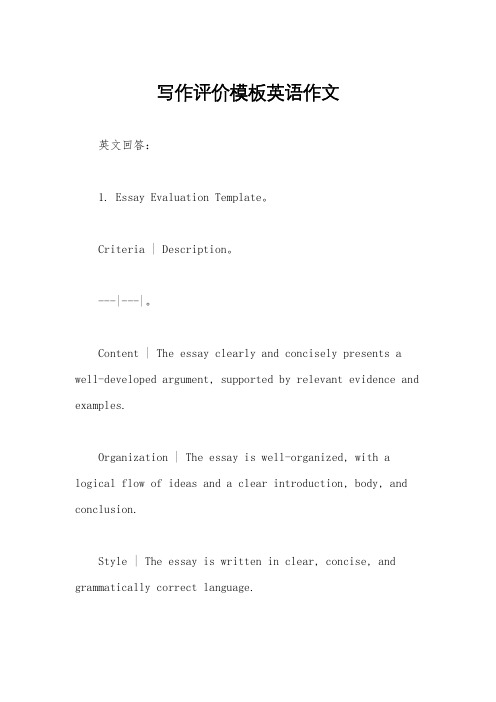 写作评价模板英语作文

英文回答：

1. Essay Evaluation Template。

Criteria | Description。

---|---|。

Content | The essay clearly and concisely presents a well-developed argument, supported by relevant evidence and examples.

Organization | The essay is well-organized, with a logical flow of ideas and a clear introduction, body, and conclusion.

Style | The essay is written in clear, concise, and grammatically correct language.